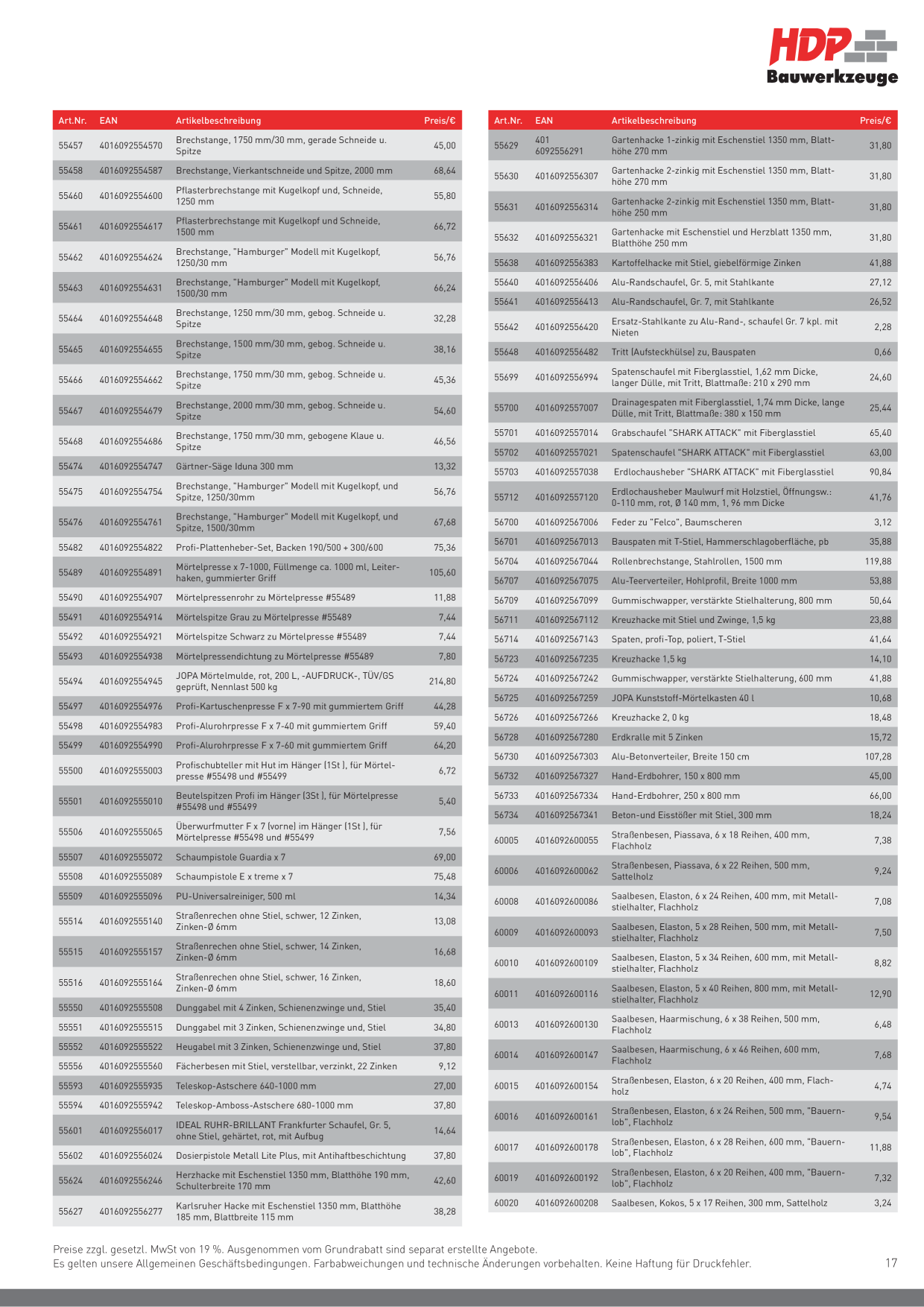 HDP
Bauwerkzeuge

| Art.Nr. | EAN | Artikelbeschreibung | Preis/€ |
|---|---|---|---|
| 55457 | 4016092554570 | Brechstange, 1750 mm/30 mm, gerade Schneide u. Spitze | 45,00 |
| 55458 | 4016092554587 | Brechstange, Vierkantschneide und Spitze, 2000 mm | 68,64 |
| 55460 | 4016092554600 | Pflasterbrechstange mit Kugelkopf und, Schneide, 1250 mm | 55,80 |
| 55461 | 4016092554617 | Pflasterbrechstange mit Kugelkopf und Schneide, 1500 mm | 66,72 |
| 55462 | 4016092554624 | Brechstange, "Hamburger" Modell mit Kugelkopf, 1250/30 mm | 56,76 |
| 55463 | 4016092554631 | Brechstange, "Hamburger" Modell mit Kugelkopf, 1500/30 mm | 66,24 |
| 55464 | 4016092554648 | Brechstange, 1250 mm/30 mm, gebog. Schneide u. Spitze | 32,28 |
| 55465 | 4016092554655 | Brechstange, 1500 mm/30 mm, gebog. Schneide u. Spitze | 38,16 |
| 55466 | 4016092554662 | Brechstange, 1750 mm/30 mm, gebog. Schneide u. Spitze | 45,36 |
| 55467 | 4016092554679 | Brechstange, 2000 mm/30 mm, gebog. Schneide u. Spitze | 54,60 |
| 55468 | 4016092554686 | Brechstange, 1750 mm/30 mm, gebogene Klaue u. Spitze | 46,56 |
| 55474 | 4016092554747 | Gärtner-Säge Iduna 300 mm | 13,32 |
| 55475 | 4016092554754 | Brechstange, "Hamburger" Modell mit Kugelkopf, und Spitze, 1250/30mm | 56,76 |
| 55476 | 4016092554761 | Brechstange, "Hamburger" Modell mit Kugelkopf, und Spitze, 1500/30mm | 67,68 |
| 55482 | 4016092554822 | Profi-Plattenheber-Set, Backen 190/500 + 300/600 | 75,36 |
| 55489 | 4016092554891 | Mörtelpresse x 7-1000, Füllmenge ca. 1000 ml, Leiterhaken, gummierter Griff | 105,60 |
| 55490 | 4016092554907 | Mörtelpressenrohr zu Mörtelpresse #55489 | 11,88 |
| 55491 | 4016092554914 | Mörtelspitze Grau zu Mörtelpresse #55489 | 7,44 |
| 55492 | 4016092554921 | Mörtelspitze Schwarz zu Mörtelpresse #55489 | 7,44 |
| 55493 | 4016092554938 | Mörtelpressendichtung zu Mörtelpresse #55489 | 7,80 |
| 55494 | 4016092554945 | JOPA Mörtelmulde, rot, 200 L, -AUFDRUCK-, TÜV/GS geprüft, Nennlast 500 kg | 214,80 |
| 55497 | 4016092554976 | Profi-Kartuschenpresse F x 7-90 mit gummiertem Griff | 44,28 |
| 55498 | 4016092554983 | Profi-Alurohrpresse F x 7-40 mit gummiertem Griff | 59,40 |
| 55499 | 4016092554990 | Profi-Alurohrpresse F x 7-60 mit gummiertem Griff | 64,20 |
| 55500 | 4016092555003 | Profischubteller mit Hut im Hänger (1St ), für Mörtelpresse #55498 und #55499 | 6,72 |
| 55501 | 4016092555010 | Beutelspitzen Profi im Hänger (3St ), für Mörtelpresse #55498 und #55499 | 5,40 |
| 55506 | 4016092555065 | Überwurfmutter F x 7 (vorne) im Hänger (1St ), für Mörtelpresse #55498 und #55499 | 7,56 |
| 55507 | 4016092555072 | Schaumpistole Guardia x 7 | 69,00 |
| 55508 | 4016092555089 | Schaumpistole E x treme x 7 | 75,48 |
| 55509 | 4016092555096 | PU-Universalreiniger, 500 ml | 14,34 |
| 55514 | 4016092555140 | Straßenrechen ohne Stiel, schwer, 12 Zinken, Zinken-Ø 6mm | 13,08 |
| 55515 | 4016092555157 | Straßenrechen ohne Stiel, schwer, 14 Zinken, Zinken-Ø 6mm | 16,68 |
| 55516 | 4016092555164 | Straßenrechen ohne Stiel, schwer, 16 Zinken, Zinken-Ø 6mm | 18,60 |
| 55550 | 4016092555508 | Dunggabel mit 4 Zinken, Schienenzwinge und, Stiel | 35,40 |
| 55551 | 4016092555515 | Dunggabel mit 3 Zinken, Schienenzwinge und, Stiel | 34,80 |
| 55552 | 4016092555522 | Heugabel mit 3 Zinken, Schienenzwinge und, Stiel | 37,80 |
| 55556 | 4016092555560 | Fächerbesen mit Stiel, verstellbar, verzinkt, 22 Zinken | 9,12 |
| 55593 | 4016092555935 | Teleskop-Astschere 640-1000 mm | 27,00 |
| 55594 | 4016092555942 | Teleskop-Amboss-Astschere 680-1000 mm | 37,80 |
| 55601 | 4016092556017 | IDEAL RUHR-BRILLANT Frankfurter Schaufel, Gr. 5, ohne Stiel, gehärtet, rot, mit Aufbug | 14,64 |
| 55602 | 4016092556024 | Dosierpistole Metall Lite Plus, mit Antihaftbeschichtung | 37,80 |
| 55624 | 4016092556246 | Herzhacke mit Eschenstiel 1350 mm, Blatthöhe 190 mm, Schulterbreite 170 mm | 42,60 |
| 55627 | 4016092556277 | Karlsruher Hacke mit Eschenstiel 1350 mm, Blatthöhe 185 mm, Blattbreite 115 mm | 38,28 |

| Art.Nr. | EAN | Artikelbeschreibung | Preis/€ |
|---|---|---|---|
| 55629 | 401 6092556291 | Gartenhacke 1-zinkig mit Eschenstiel 1350 mm, Blatthöhe 270 mm | 31,80 |
| 55630 | 4016092556307 | Gartenhacke 2-zinkig mit Eschenstiel 1350 mm, Blatthöhe 270 mm | 31,80 |
| 55631 | 4016092556314 | Gartenhacke 2-zinkig mit Eschenstiel 1350 mm, Blatthöhe 250 mm | 31,80 |
| 55632 | 4016092556321 | Gartenhacke mit Eschenstiel und Herzblatt 1350 mm, Blatthöhe 250 mm | 31,80 |
| 55638 | 4016092556383 | Kartoffelhacke mit Stiel, giebelförmige Zinken | 41,88 |
| 55640 | 4016092556406 | Alu-Randschaufel, Gr. 5, mit Stahlkante | 27,12 |
| 55641 | 4016092556413 | Alu-Randschaufel, Gr. 7, mit Stahlkante | 26,52 |
| 55642 | 4016092556420 | Ersatz-Stahlkante zu Alu-Rand-, schaufel Gr. 7 kpl. mit Nieten | 2,28 |
| 55648 | 4016092556482 | Tritt (Aufsteckhülse) zu, Bauspaten | 0,66 |
| 55699 | 4016092556994 | Spatenschaufel mit Fiberglasstiel, 1,62 mm Dicke, langer Dülle, mit Tritt, Blattmaße: 210 x 290 mm | 24,60 |
| 55700 | 4016092557007 | Drainagespaten mit Fiberglasstiel, 1,74 mm Dicke, lange Dülle, mit Tritt, Blattmaße: 380 x 150 mm | 25,44 |
| 55701 | 4016092557014 | Grabschaufel "SHARK ATTACK" mit Fiberglasstiel | 65,40 |
| 55702 | 4016092557021 | Spatenschaufel "SHARK ATTACK" mit Fiberglasstiel | 63,00 |
| 55703 | 4016092557038 | Erdlochausheber "SHARK ATTACK" mit Fiberglasstiel | 90,84 |
| 55712 | 4016092557120 | Erdlochausheber Maulwurf mit Holzstiel, Öffnungsw.: 0-110 mm, rot, Ø 140 mm, 1, 96 mm Dicke | 41,76 |
| 56700 | 4016092567006 | Feder zu "Felco", Baumscheren | 3,12 |
| 56701 | 4016092567013 | Bauspaten mit T-Stiel, Hammerschlagoberfläche, pb | 35,88 |
| 56704 | 4016092567044 | Rollenbrechstange, Stahlrollen, 1500 mm | 119,88 |
| 56707 | 4016092567075 | Alu-Teerverteiler, Hohlprofil, Breite 1000 mm | 53,88 |
| 56709 | 4016092567099 | Gummischwapper, verstärkte Stielhalterung, 800 mm | 50,64 |
| 56711 | 4016092567112 | Kreuzhacke mit Stiel und Zwinge, 1,5 kg | 23,88 |
| 56714 | 4016092567143 | Spaten, profi-Top, poliert, T-Stiel | 41,64 |
| 56723 | 4016092567235 | Kreuzhacke 1,5 kg | 14,10 |
| 56724 | 4016092567242 | Gummischwapper, verstärkte Stielhalterung, 600 mm | 41,88 |
| 56725 | 4016092567259 | JOPA Kunststoff-Mörtelkasten 40 l | 10,68 |
| 56726 | 4016092567266 | Kreuzhacke 2, 0 kg | 18,48 |
| 56728 | 4016092567280 | Erdkralle mit 5 Zinken | 15,72 |
| 56730 | 4016092567303 | Alu-Betonverteiler, Breite 150 cm | 107,28 |
| 56732 | 4016092567327 | Hand-Erdbohrer, 150 x 800 mm | 45,00 |
| 56733 | 4016092567334 | Hand-Erdbohrer, 250 x 800 mm | 66,00 |
| 56734 | 4016092567341 | Beton-und Eisstößer mit Stiel, 300 mm | 18,24 |
| 60005 | 4016092600055 | Straßenbesen, Piassava, 6 x 18 Reihen, 400 mm, Flachholz | 7,38 |
| 60006 | 4016092600062 | Straßenbesen, Piassava, 6 x 22 Reihen, 500 mm, Sattelholz | 9,24 |
| 60008 | 4016092600086 | Saalbesen, Elaston, 6 x 24 Reihen, 400 mm, mit Metallstielhalter, Flachholz | 7,08 |
| 60009 | 4016092600093 | Saalbesen, Elaston, 5 x 28 Reihen, 500 mm, mit Metallstielhalter, Flachholz | 7,50 |
| 60010 | 4016092600109 | Saalbesen, Elaston, 5 x 34 Reihen, 600 mm, mit Metallstielhalter, Flachholz | 8,82 |
| 60011 | 4016092600116 | Saalbesen, Elaston, 5 x 40 Reihen, 800 mm, mit Metallstielhalter, Flachholz | 12,90 |
| 60013 | 4016092600130 | Saalbesen, Haarmischung, 6 x 38 Reihen, 500 mm, Flachholz | 6,48 |
| 60014 | 4016092600147 | Saalbesen, Haarmischung, 6 x 46 Reihen, 600 mm, Flachholz | 7,68 |
| 60015 | 4016092600154 | Straßenbesen, Elaston, 6 x 20 Reihen, 400 mm, Flachholz | 4,74 |
| 60016 | 4016092600161 | Straßenbesen, Elaston, 6 x 24 Reihen, 500 mm, "Bauernlob", Flachholz | 9,54 |
| 60017 | 4016092600178 | Straßenbesen, Elaston, 6 x 28 Reihen, 600 mm, "Bauernlob", Flachholz | 11,88 |
| 60019 | 4016092600192 | Straßenbesen, Elaston, 6 x 20 Reihen, 400 mm, "Bauernlob", Flachholz | 7,32 |
| 60020 | 4016092600208 | Saalbesen, Kokos, 5 x 17 Reihen, 300 mm, Sattelholz | 3,24 |

Preise zzgl. gesetzl. MwSt von 19 %. Ausgenommen vom Grundrabatt sind separat erstellte Angebote.
Es gelten unsere Allgemeinen Geschäftsbedingungen. Farbabweichungen und technische Änderungen vorbehalten. Keine Haftung für Druckfehler.

17